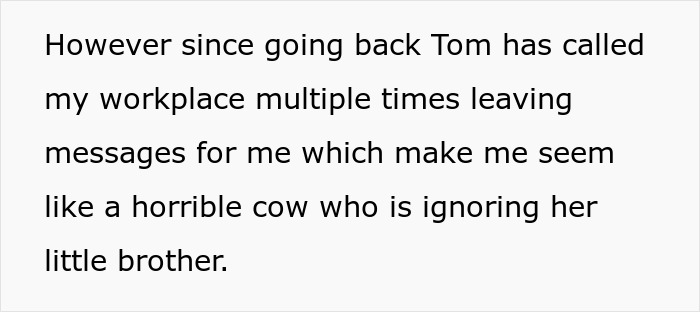 However since going back Tom has called my workplace multiple times leaving messages for me which make me seem like a horrible cow who is ignoring her little brother.